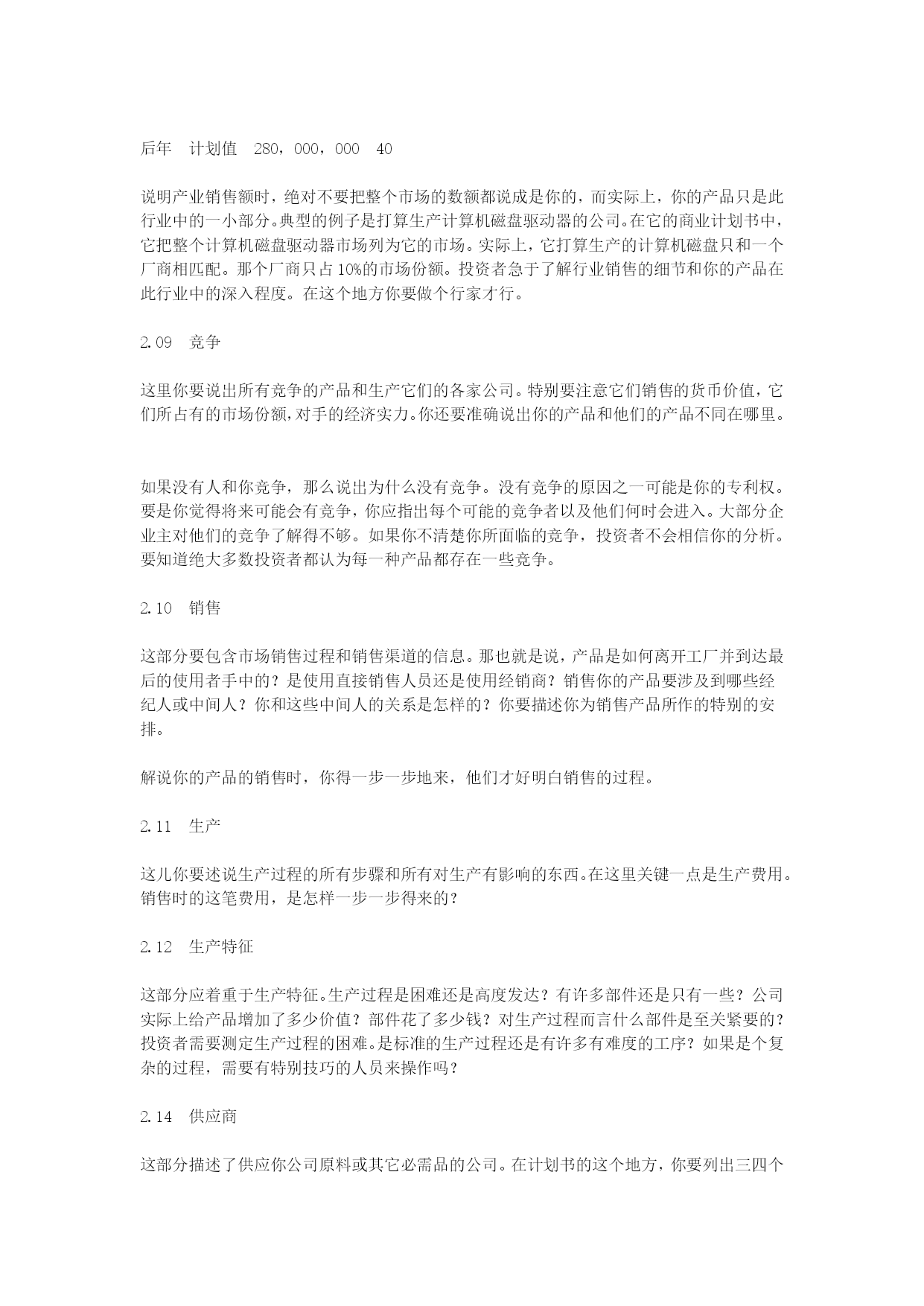 后年　计划值　280，000，000　40

说明产业销售额时，绝对不要把整个市场的数额都说成是你的，而实际上，你的产品只是此行业中的一小部分。典型的例子是打算生产计算机磁盘驱动器的公司。在它的商业计划书中，它把整个计算机磁盘驱动器市场列为它的市场。实际上，它打算生产的计算机磁盘只和一个厂商相匹配。那个厂商只占10%的市场份额。投资者急于了解行业销售的细节和你的产品在此行业中的深入程度。在这个地方你要做个行家才行。

2.09　竞争

这里你要说出所有竞争的产品和生产它们的各家公司。特别要注意它们销售的货币价值，它们所占有的市场份额，对手的经济实力。你还要准确说出你的产品和他们的产品不同在哪里。

如果没有人和你竞争，那么说出为什么没有竞争。没有竞争的原因之一可能是你的专利权。要是你觉得将来可能会有竞争，你应指出每个可能的竞争者以及他们何时会进入。大部分企业主对他们的竞争了解得不够。如果你不清楚你所面临的竞争，投资者不会相信你的分析。要知道绝大多数投资者都认为每一种产品都存在一些竞争。

2.10　销售

这部分要包含市场销售过程和销售渠道的信息。那也就是说，产品是如何离开工厂并到达最后的使用者手中的？是使用直接销售人员还是使用经销商？销售你的产品要涉及到哪些经纪人或中间人？你和这些中间人的关系是怎样的？你要描述你为销售产品所作的特别的安排。

解说你的产品的销售时，你得一步一步地来，他们才好明白销售的过程。

2.11　生产

这儿你要述说生产过程的所有步骤和所有对生产有影响的东西。在这里关键一点是生产费用。销售时的这笔费用，是怎样一步一步得来的？

2.12　生产特征

这部分应着重于生产特征。生产过程是困难还是高度发达？有许多部件还是只有一些？公司实际上给产品增加了多少价值？部件花了多少钱？对生产过程而言什么部件是至关紧要的？投资者需要测定生产过程的困难。是标准的生产过程还是有许多有难度的工序？如果是个复杂的过程，需要有特别技巧的人员来操作吗？

2.14　供应商

这部分描述了供应你公司原料或其它必需品的公司。在计划书的这个地方，你要列出三四个